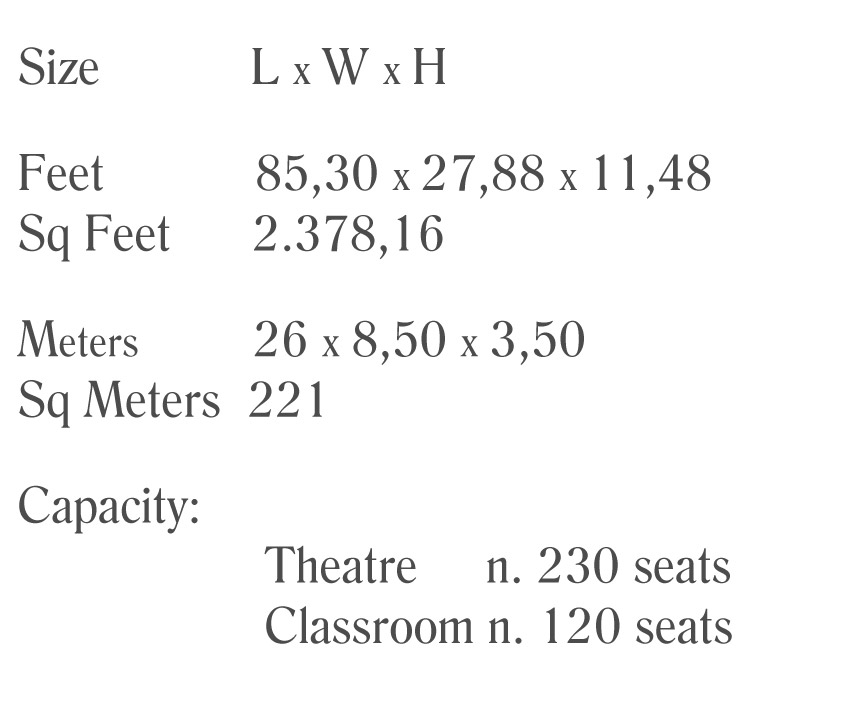 Size L x W x H

Feet 85,30 x 27,88 x 11,48
Sq Feet 2.378,16

Meters 26 x 8,50 x 3,50
Sq Meters 221

Capacity:
Theatre n. 230 seats
Classroom n. 120 seats